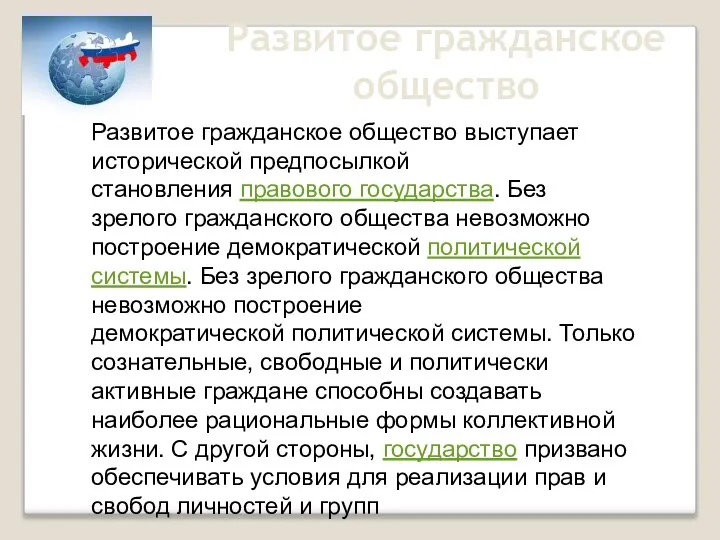 Развитое гражданское общество

Развитое гражданское общество выступает исторической предпосылкой становления правового государства. Без зрелого гражданского общества невозможно построение демократической политической системы. Без зрелого гражданского общества невозможно построение демократической политической системы. Только сознательные, свободные и политически активные граждане способны создавать наиболее рациональные формы коллективной жизни. С другой стороны, государство призвано обеспечивать условия для реализации прав и свобод личностей и групп